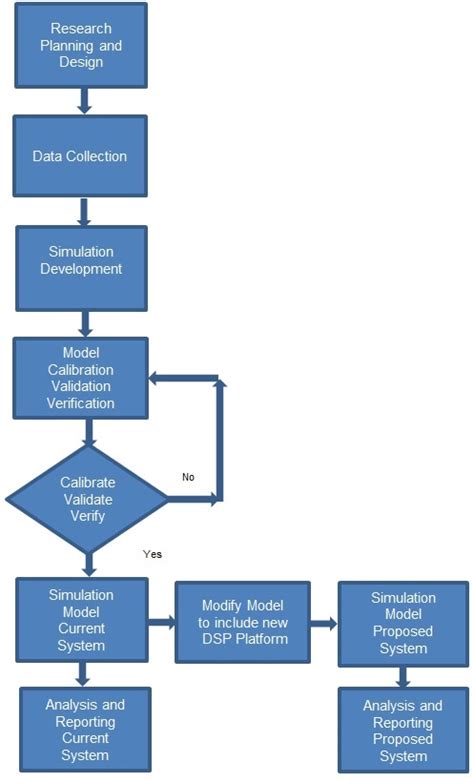 Research Planning and Design

Data Collection

Simulation Development

Model Calibration Validation Verification

Calibrate Validate Verify

No

Yes

Simulation Model Current System

Modify Model to include new DSP Platform

Simulation Model Proposed System

Analysis and Reporting Current System

Analysis and Reporting Proposed System